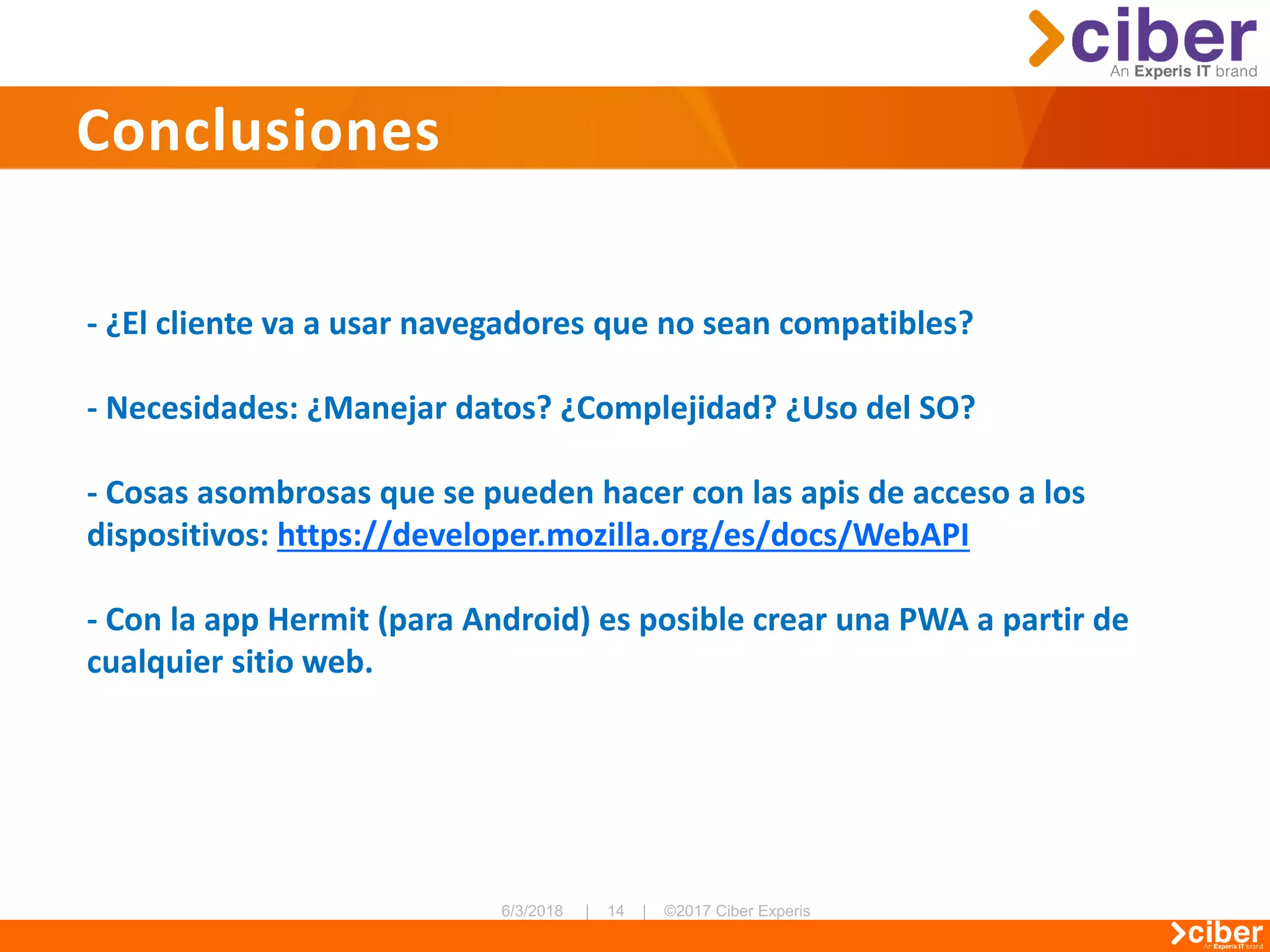 ciber
An Experis IT brand

Conclusiones

- ¿El cliente va a usar navegadores que no sean compatibles?

- Necesidades: ¿Manejar datos? ¿Complejidad? ¿Uso del SO?

- Cosas asombrosas que se pueden hacer con las apis de acceso a los dispositivos: https://developer.mozilla.org/es/docs/WebAPI

- Con la app Hermit (para Android) es posible crear una PWA a partir de cualquier sitio web.

6/3/2018 | 14 | ©2017 Ciber Experis

ciber
An Experis IT brand